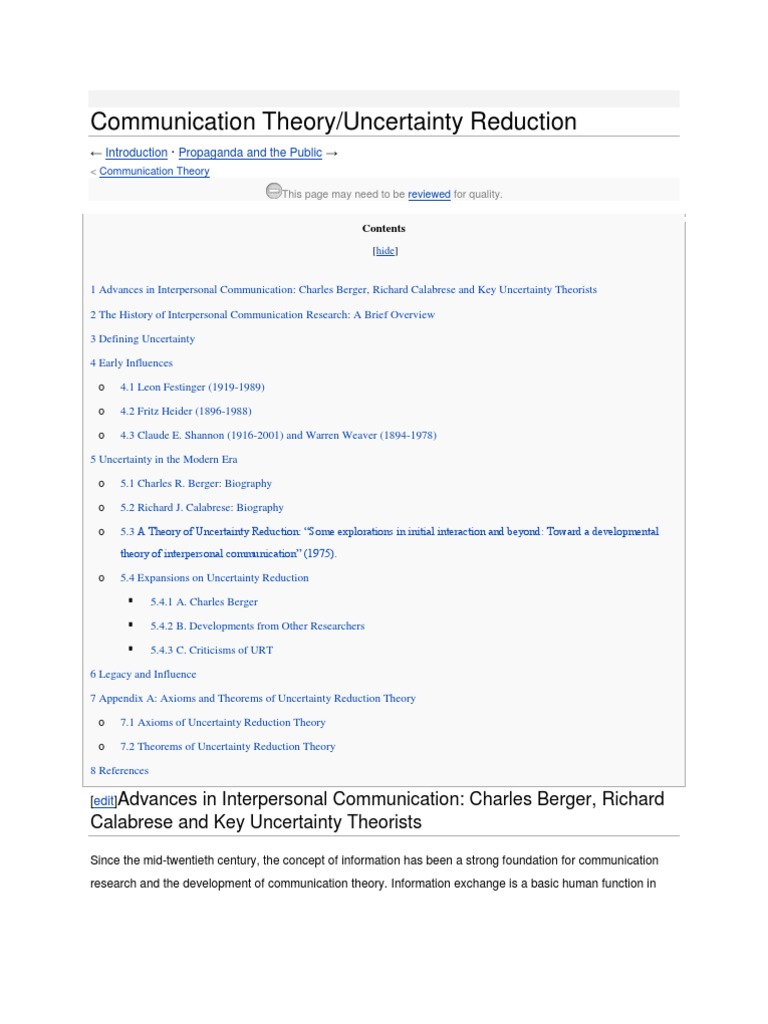 Communication Theory/Uncertainty Reduction

← Introduction · Propaganda and the Public →

< Communication Theory

This page may need to be reviewed for quality.

Contents

[hide]

1 Advances in Interpersonal Communication: Charles Berger, Richard Calabrese and Key Uncertainty Theorists

2 The History of Interpersonal Communication Research: A Brief Overview

3 Defining Uncertainty

4 Early Influences

o 4.1 Leon Festinger (1919-1989)

o 4.2 Fritz Heider (1896-1988)

o 4.3 Claude E. Shannon (1916-2001) and Warren Weaver (1894-1978)

5 Uncertainty in the Modern Era

o 5.1 Charles R. Berger: Biography

o 5.2 Richard J. Calabrese: Biography

o 5.3 A Theory of Uncertainty Reduction: "Some explorations in initial interaction and beyond: Toward a developmental theory of interpersonal communication" (1975).

o 5.4 Expansions on Uncertainty Reduction

▪ 5.4.1 A. Charles Berger

▪ 5.4.2 B. Developments from Other Researchers

▪ 5.4.3 C. Criticisms of URT

6 Legacy and Influence

7 Appendix A: Axioms and Theorems of Uncertainty Reduction Theory

o 7.1 Axioms of Uncertainty Reduction Theory

o 7.2 Theorems of Uncertainty Reduction Theory

8 References

[edit]Advances in Interpersonal Communication: Charles Berger, Richard Calabrese and Key Uncertainty Theorists

Since the mid-twentieth century, the concept of information has been a strong foundation for communication research and the development of communication theory. Information exchange is a basic human function in